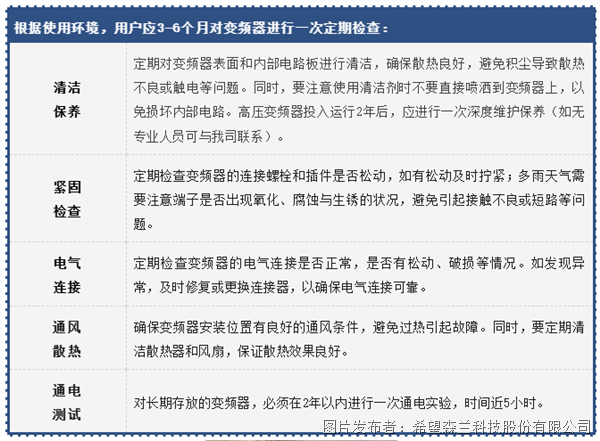 根据使用环境，用户应3-6个月对变频器进行一次定期检查：

| | |
|---|---|
| 清洁保养 | 定期对变频器表面和内部电路板进行清洁，确保散热良好，避免积尘导致散热不良或触电等问题。同时，要注意使用清洁剂时不要直接喷洒到变频器上，以免损坏内部电路。高压变频器投入运行2年后，应进行一次深度维护保养（如无专业人员可与我司联系）。 |
| 紧固检查 | 定期检查变频器的连接螺栓和插件是否松动，如有松动及时拧紧；多雨天气需要注意端子是否出现氧化、腐蚀与生锈的状况，避免引起接触不良或短路等问题。 |
| 电气连接 | 定期检查变频器的电气连接是否正常，是否有松动、破损等情况。如发现异常，及时修复或更换连接器，以确保电气连接可靠。 |
| 通风散热 | 确保变频器安装位置有良好的通风条件，避免过热引起故障。同时，要定期清洁散热器和风扇，保证散热效果良好。 |
| 通电测试 | 对长期存放的变频器，必须在2年以内进行一次通电实验，时间近5小时。 |

图片发布者：希望森兰科技股份有限公司